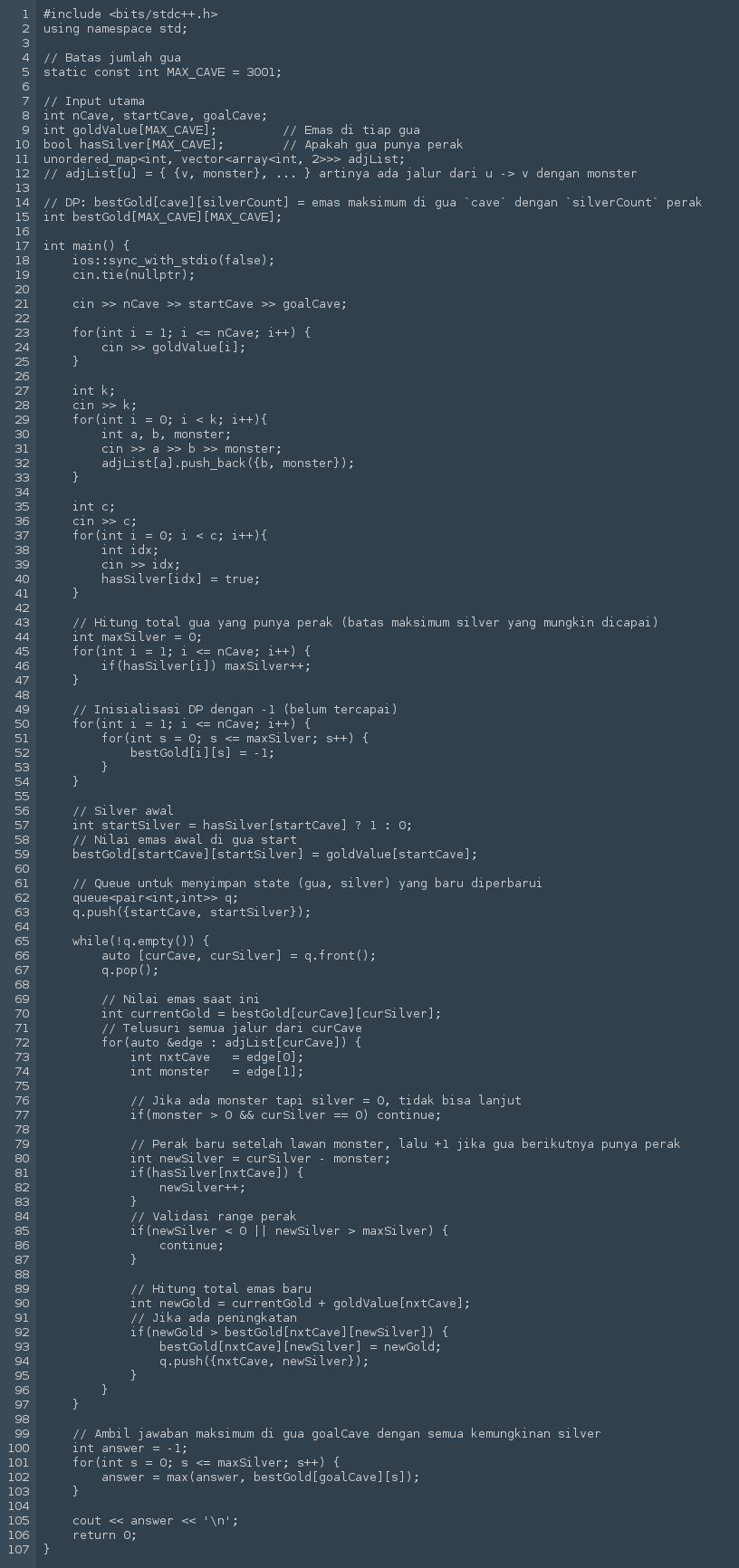 1 #include <bits/stdc++.h>
2 using namespace std;
3 
4 // Batas jumlah gua
5 static const int MAX_CAVE = 3001;
6 
7 // Input utama
8 int nCave, startCave, goalCave;
9 int goldValue[MAX_CAVE];        // Emas di tiap gua
10 bool hasSilver[MAX_CAVE];       // Apakah gua punya perak
11 unordered_map<int, vector<array<int, 2>>> adjList;
12 // adjList[u] = { {v, monster}, ... } artinya ada jalur dari u -> v dengan monster
13 
14 // DP: bestGold[cave][silverCount] = emas maksimum di gua `cave` dengan `silverCount` perak
15 int bestGold[MAX_CAVE][MAX_CAVE];
16 
17 int main() {
18     ios::sync_with_stdio(false);
19     cin.tie(nullptr);
20 
21     cin >> nCave >> startCave >> goalCave;
22 
23     for(int i = 1; i <= nCave; i++) {
24         cin >> goldValue[i];
25     }
26 
27     int k;
28     cin >> k;
29     for(int i = 0; i < k; i++){
30         int a, b, monster;
31         cin >> a >> b >> monster;
32         adjList[a].push_back({b, monster});
33     }
34 
35     int c;
36     cin >> c;
37     for(int i = 0; i < c; i++){
38         int idx;
39         cin >> idx;
40         hasSilver[idx] = true;
41     }
42 
43     // Hitung total gua yang punya perak (batas maksimum silver yang mungkin dicapai)
44     int maxSilver = 0;
45     for(int i = 1; i <= nCave; i++) {
46         if(hasSilver[i]) maxSilver++;
47     }
48 
49     // Inisialisasi DP dengan -1 (belum tercapai)
50     for(int i = 1; i <= nCave; i++) {
51         for(int s = 0; s <= maxSilver; s++) {
52             bestGold[i][s] = -1;
53         }
54     }
55 
56     // Silver awal
57     int startSilver = hasSilver[startCave] ? 1 : 0;
58     // Nilai emas awal di gua start
59     bestGold[startCave][startSilver] = goldValue[startCave];
60 
61     // Queue untuk menyimpan state (gua, silver) yang baru diperbarui
62     queue<pair<int,int>> q;
63     q.push({startCave, startSilver});
64 
65     while(!q.empty()) {
66         auto [curCave, curSilver] = q.front();
67         q.pop();
68 
69         // Nilai emas saat ini
70         int currentGold = bestGold[curCave][curSilver];
71         // Telusuri semua jalur dari curCave
72         for(auto &edge : adjList[curCave]) {
73             int nxtCave   = edge[0];
74             int monster   = edge[1];
75 
76             // Jika ada monster tapi silver = 0, tidak bisa lanjut
77             if(monster > 0 && curSilver == 0) continue;
78 
79             // Perak baru setelah lawan monster, lalu +1 jika gua berikutnya punya perak
80             int newSilver = curSilver - monster;
81             if(hasSilver[nxtCave]) {
82                 newSilver++;
83             }
84             // Validasi range perak
85             if(newSilver < 0 || newSilver > maxSilver) {
86                 continue;
87             }
88 
89             // Hitung total emas baru
90             int newGold = currentGold + goldValue[nxtCave];
91             // Jika ada peningkatan
92             if(newGold > bestGold[nxtCave][newSilver]) {
93                 bestGold[nxtCave][newSilver] = newGold;
94                 q.push({nxtCave, newSilver});
95             }
96         }
97     }
98 
99     // Ambil jawaban maksimum di gua goalCave dengan semua kemungkinan silver
100    int answer = -1;
101    for(int s = 0; s <= maxSilver; s++) {
102        answer = max(answer, bestGold[goalCave][s]);
103    }
104 
105    cout << answer << '\n';
106    return 0;
107 }